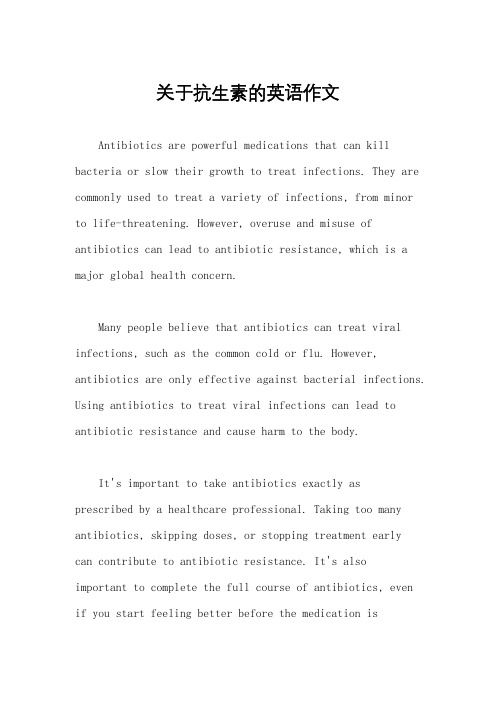 关于抗生素的英语作文

Antibiotics are powerful medications that can kill bacteria or slow their growth to treat infections. They are commonly used to treat a variety of infections, from minor to life-threatening. However, overuse and misuse of antibiotics can lead to antibiotic resistance, which is a major global health concern.

Many people believe that antibiotics can treat viral infections, such as the common cold or flu. However, antibiotics are only effective against bacterial infections. Using antibiotics to treat viral infections can lead to antibiotic resistance and cause harm to the body.

It's important to take antibiotics exactly as prescribed by a healthcare professional. Taking too many antibiotics, skipping doses, or stopping treatment early can contribute to antibiotic resistance. It's also important to complete the full course of antibiotics, even if you start feeling better before the medication is